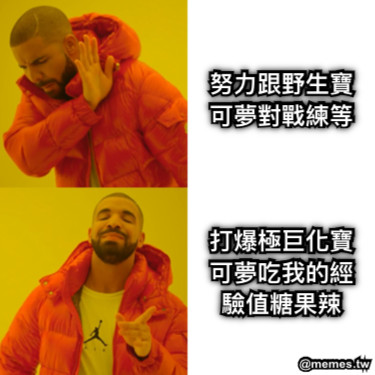 努力跟野生寶可夢對戰練等

打爆極巨化寶可夢吃我的經驗值糖果辣

@memes.tw